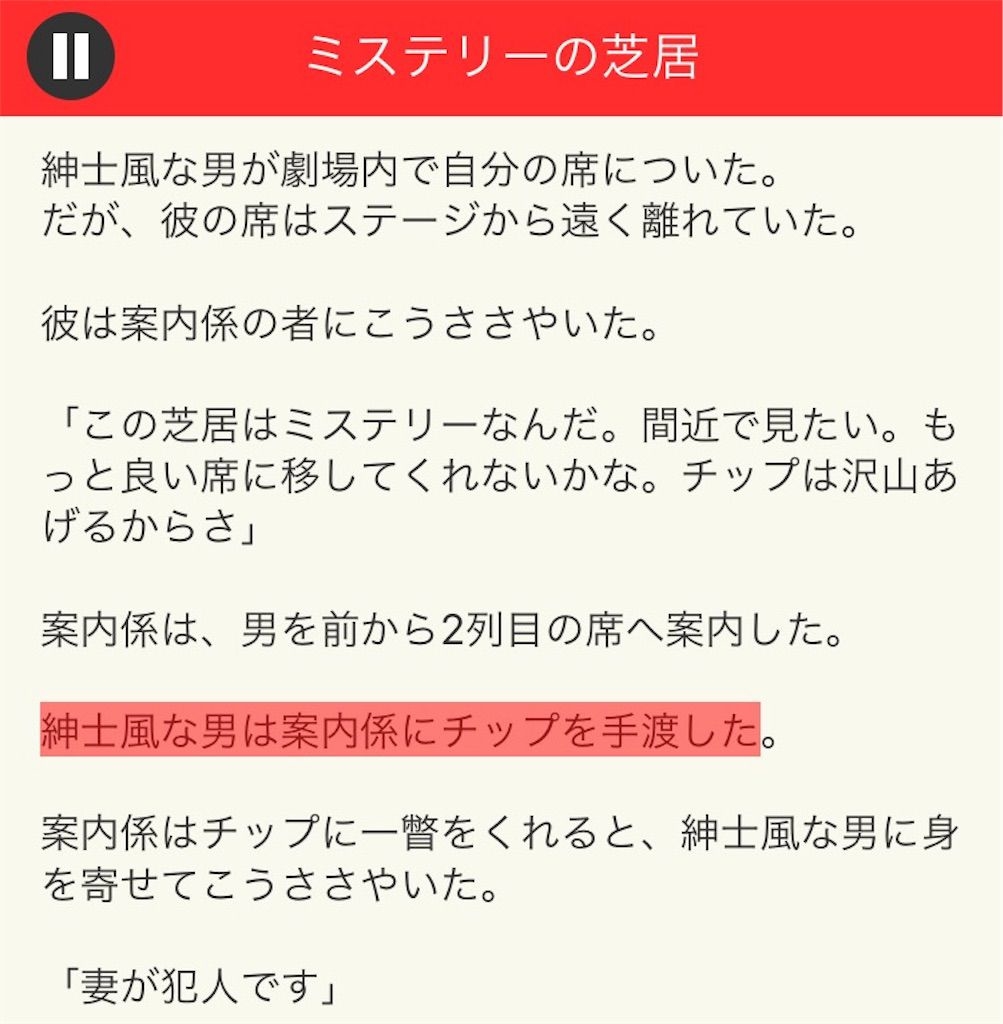 ミステリーの芝居

紳士風な男が劇場内で自分の席についた。
だが、彼の席はステージから遠く離れていた。

彼は案内係の者にこうささやいた。

「この芝居はミステリーなんだ。間近で見たい。もっと良い席に移してくれないかな。チップは沢山あげるからさ」

案内係は、男を前から2列目の席へ案内した。

紳士風な男は案内係にチップを手渡した。

案内係はチップに一瞥をくれると、紳士風な男に身を寄せてこうささやいた。

「妻が犯人です」